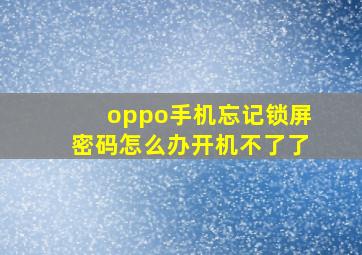 oppo手机忘记锁屏密码怎么办开机不了了